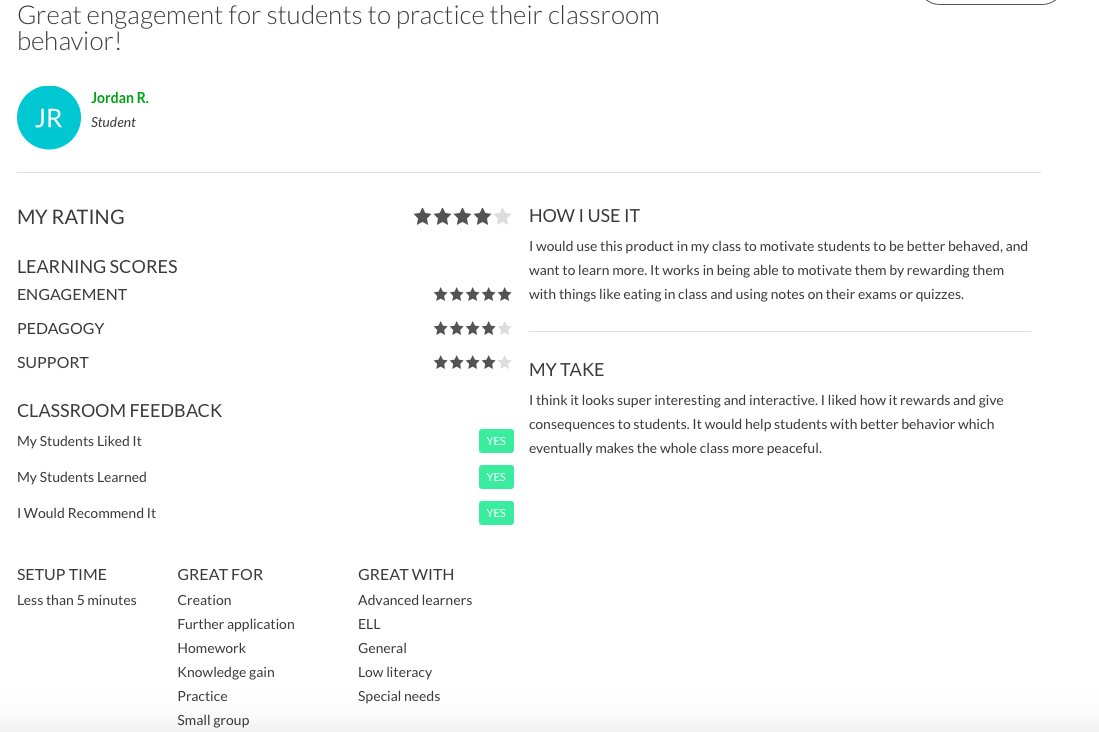 Great engagement for students to practice their classroom behavior!

JR
Jordan R.
Student

MY RATING

LEARNING SCORES
ENGAGEMENT
PEDAGOGY
SUPPORT

CLASSROOM FEEDBACK
My Students Liked It YES
My Students Learned YES
I Would Recommend It YES

SETUP TIME
Less than 5 minutes

GREAT FOR
Creation
Further application
Homework
Knowledge gain
Practice
Small group

GREAT WITH
Advanced learners
ELL
General
Low literacy
Special needs

HOW I USE IT
I would use this product in my class to motivate students to be better behaved, and want to learn more. It works in being able to motivate them by rewarding them with things like eating in class and using notes on their exams or quizzes.

MY TAKE
I think it looks super interesting and interactive. I liked how it rewards and give consequences to students. It would help students with better behavior which eventually makes the whole class more peaceful.